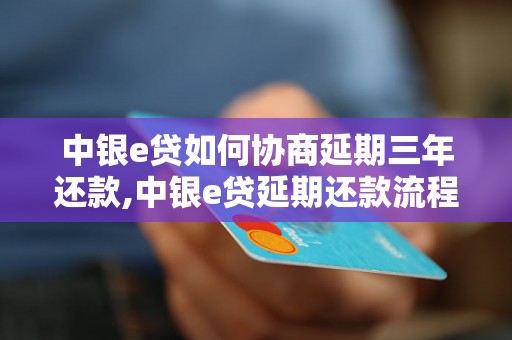 中银e贷如何协商延期三年还款,中银e贷延期还款流程